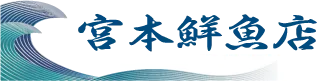 宮本鮮魚店